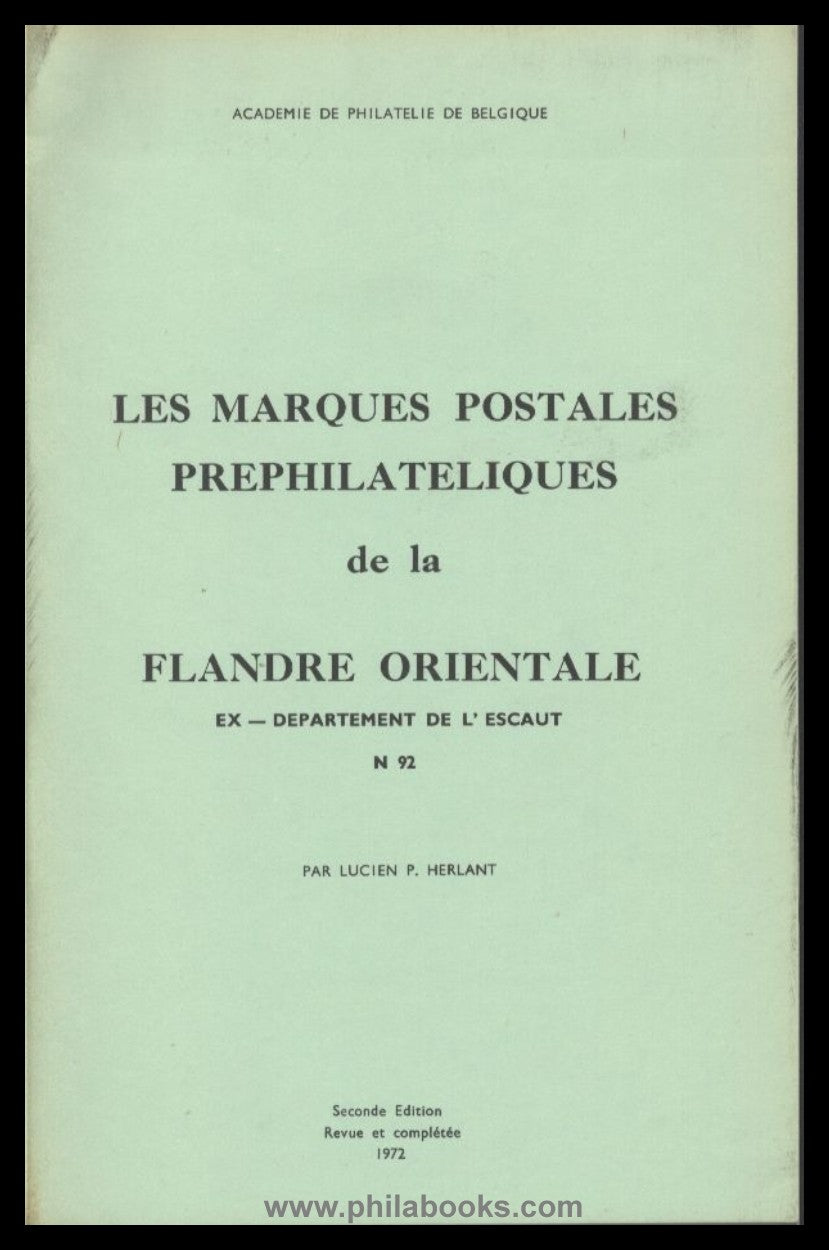 ACADEMIE DE PHILATELIE DE BELGIQUE

LES MARQUES POSTALES PREPHILATELIQUES de la

FLANDRE ORIENTALE

EX — DEPARTEMENT DE L' ESCAUT

N 92

PAR LUCIEN P. HERLANT

Seconde Edition
Revue et complétée
1972

www.philabooks.com